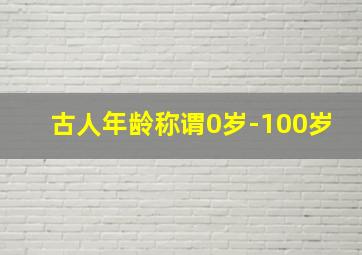 古人年龄称谓0岁-100岁